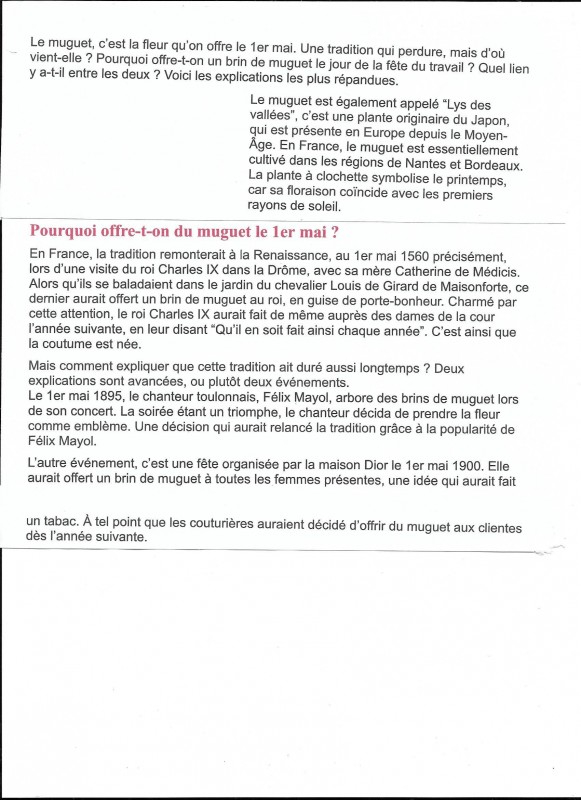 Le muguet, c'est la fleur qu'on offre le 1er mai. Une tradition qui perdure, mais d'où vient-elle ? Pourquoi offre-t-on un brin de muguet le jour de la fête du travail ? Quel lien y a-t-il entre les deux ? Voici les explications les plus répandues.

Le muguet est également appelé "Lys des vallées", c'est une plante originaire du Japon, qui est présente en Europe depuis le Moyen-Âge. En France, le muguet est essentiellement cultivé dans les régions de Nantes et Bordeaux. La plante à clochette symbolise le printemps, car sa floraison coïncide avec les premiers rayons de soleil.

Pourquoi offre-t-on du muguet le 1er mai ?

En France, la tradition remonterait à la Renaissance, au 1er mai 1560 précisément, lors d'une visite du roi Charles IX dans la Drôme, avec sa mère Catherine de Médicis. Alors qu'ils se baladaient dans le jardin du chevalier Louis de Girard de Maisonforte, ce dernier aurait offert un brin de muguet au roi, en guise de porte-bonheur. Charmé par cette attention, le roi Charles IX aurait fait de même auprès des dames de la cour l'année suivante, en leur disant "Qu'il en soit fait ainsi chaque année". C'est ainsi que la coutume est née.

Mais comment expliquer que cette tradition ait duré aussi longtemps ? Deux explications sont avancées, ou plutôt deux événements.
Le 1er mai 1895, le chanteur toulonnais, Félix Mayol, arbore des brins de muguet lors de son concert. La soirée étant un triomphe, le chanteur décida de prendre la fleur comme emblème. Une décision qui aurait relancé la tradition grâce à la popularité de Félix Mayol.

L'autre événement, c'est une fête organisée par la maison Dior le 1er mai 1900. Elle aurait offert un brin de muguet à toutes les femmes présentes, une idée qui aurait fait

un tabac. À tel point que les couturières auraient décidé d'offrir du muguet aux clientes dès l'année suivante.